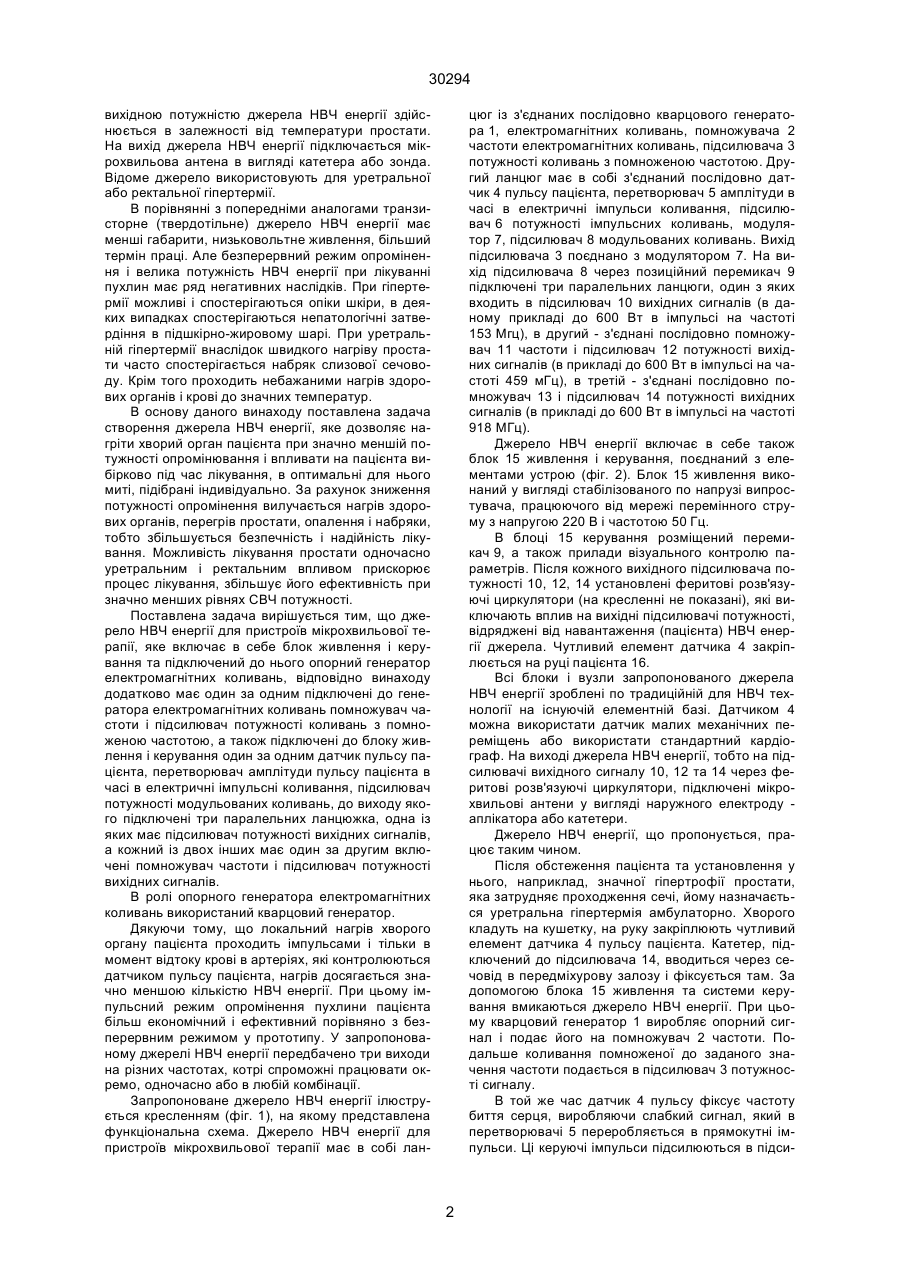 30294

вихідною потужністю джерела НВЧ енергії здійснюється в залежності від температури простати. На вихід джерела НВЧ енергії підключається мікрохвильова антена в вигляді катетера або зонда. Відоме джерело використовують для уретральної або ректальної гіпертермії.

В порівнянні з попередніми аналогами транзисторне (твердотільне) джерело НВЧ енергії має менші габарити, низьковольтне живлення, більший термін праці. Але безперервний режим опромінення і велика потужність НВЧ енергії при лікуванні пухлин має ряд негативних наслідків. При гіпертермії можливі і спостерігаються опіки шкіри, в деяких випадках спостерігаються непатологічні затвердіння в підшкірно-жировому шарі. При уретральній гіпертермії внаслідок швидкого нагріву простати часто спостерігається набряк слизової сечоводу. Крім того проходить небажаними нагрів здорових органів і крові до значних температур.

В основу даного винаходу поставлена задача створення джерела НВЧ енергії, яке дозволяє нагріти хворий орган пацієнта при значно меншій потужності опромінювання і впливати на пацієнта вибірково під час лікування, в оптимальні для нього миті, підібрані індивідуально. За рахунок зниження потужності опромінення вилучається нагрів здорових органів, перегрів простати, опалення і набряки, тобто збільшується безпечність і надійність лікування. Можливість лікування простати одночасно уретральним і ректальним впливом прискорює процес лікування, збільшує його ефективність при значно менших рівнях СВЧ потужності.

Поставлена задача вирішується тим, що джерело НВЧ енергії для пристроїв мікрохвильової терапії, яке включає в себе блок живлення і керування та підключений до нього опорний генератор електромагнітних коливань, відповідно винаходу додатково має один за одним підключені до генератора електромагнітних коливань помножувач частоти і підсилювач потужності коливань з помноженою частотою, а також підключені до блоку живлення і керування один за одним датчик пульсу пацієнта, перетворювач амплітуди пульсу пацієнта в часі в електричні імпульсні коливання, підсилювач потужності модульованих коливань, до виходу якого підключені три паралельних ланцюжка, одна із яких має підсилювач потужності вихідних сигналів, а кожний із двох інших має один за другим включені помножувач частоти і підсилювач потужності вихідних сигналів.

В ролі опорного генератора електромагнітних коливань використаний кварцовий генератор.

Дякуючи тому, що локальний нагрів хворого органу пацієнта проходить імпульсами і тільки в момент відтоку крові в артеріях, які контролюються датчиком пульсу пацієнта, нагрів досягається значно меншою кількістю НВЧ енергії. При цьому імпульсний режим опромінення пухлини пацієнта більш економічний і ефективний порівняно з безперервним режимом у прототипу. У запропонованому джерелі НВЧ енергії передбачено три виходи на різних частотах, котрі спроможні працювати окремо, одночасно або в любій комбінації.

Запропоноване джерело НВЧ енергії ілюструється кресленням (фіг. 1), на якому представлена функціональна схема. Джерело НВЧ енергії для пристроїв мікрохвильової терапії має в собі ланцюг із з'єднаних послідовно кварцового генератора 1, електромагнітних коливань, помножувача 2 частоти електромагнітних коливань, підсилювача 3 потужності коливань з помноженою частотою. Другий ланцюг має в собі з'єднаний послідовно датчик 4 пульсу пацієнта, перетворювач 5 амплітуди в часі в електричні імпульси коливання, підсилювач 6 потужності імпульсних коливань, модулятор 7, підсилювач 8 модульованих коливань. Вихід підсилювача 3 поєднано з модулятором 7. На вихід підсилювача 8 через позиційний перемикач 9 підключені три паралельних ланцюги, один з яких входить в підсилювач 10 вихідних сигналів (в даному прикладі до 600 Вт в імпульсі на частоті 153 Мгц), в другий - з'єднані послідовно помножувач 11 частоти і підсилювач 12 потужності вихідних сигналів (в прикладі до 600 Вт в імпульсі на частоті 459 мГц), в третій - з'єднані послідовно помножувач 13 і підсилювач 14 потужності вихідних сигналів (в прикладі до 600 Вт в імпульсі на частоті 918 МГц).

Джерело НВЧ енергії включає в себе також блок 15 живлення і керування, поєднаний з елементами устрою (фіг. 2). Блок 15 живлення виконаний у вигляді стабілізованого по напрузі випростувача, працюючого від мережі перемінного струму з напругою 220 В і частотою 50 Гц.

В блоці 15 керування розміщений перемикач 9, а також прилади візуального контролю параметрів. Після кожного вихідного підсилювача потужності 10, 12, 14 установлені феритові розв'язуючі циркулятори (на кресленні не показані), які виключають вплив на вихідні підсилювачі потужності, відряджені від навантаження (пацієнта) НВЧ енергії джерела. Чутливий елемент датчика 4 закріплюється на руці пацієнта 16.

Всі блоки і вузли запропонованого джерела НВЧ енергії зроблені по традиційній для НВЧ технології на існуючій елементній базі. Датчиком 4 можна використати датчик малих механічних переміщень або використати стандартний кардіограф. На виході джерела НВЧ енергії, тобто на підсилювачі вихідного сигналу 10, 12 та 14 через феритові розв'язуючі циркулятори, підключені мікрохвильові антени у вигляді наружного електроду - аплікатора або катетери.

Джерело НВЧ енергії, що пропонується, працює таким чином.

Після обстеження пацієнта та установлення у нього, наприклад, значної гіпертрофії простати, яка затрудняє проходження сечі, йому назначається уретральна гіпертермія амбулаторно. Хворого кладуть на кушетку, на руку закріплюють чутливий елемент датчика 4 пульсу пацієнта. Катетер, підключений до підсилювача 14, вводиться через сечовід в передміхурову залозу і фіксується там. За допомогою блока 15 живлення та системи керування вмикаються джерело НВЧ енергії. При цьому кварцовий генератор 1 виробляє опорний сигнал і подає його на помножувач 2 частоти. Подальше коливання помноженої до заданого значення частоти подається в підсилювач 3 потужності сигналу.

В той же час датчик 4 пульсу фіксує частоту биття серця, виробляючи слабкий сигнал, який в перетворювачі 5 переробляється в прямокутні імпульси. Ці керуючі імпульси підсилюються в підси-

2